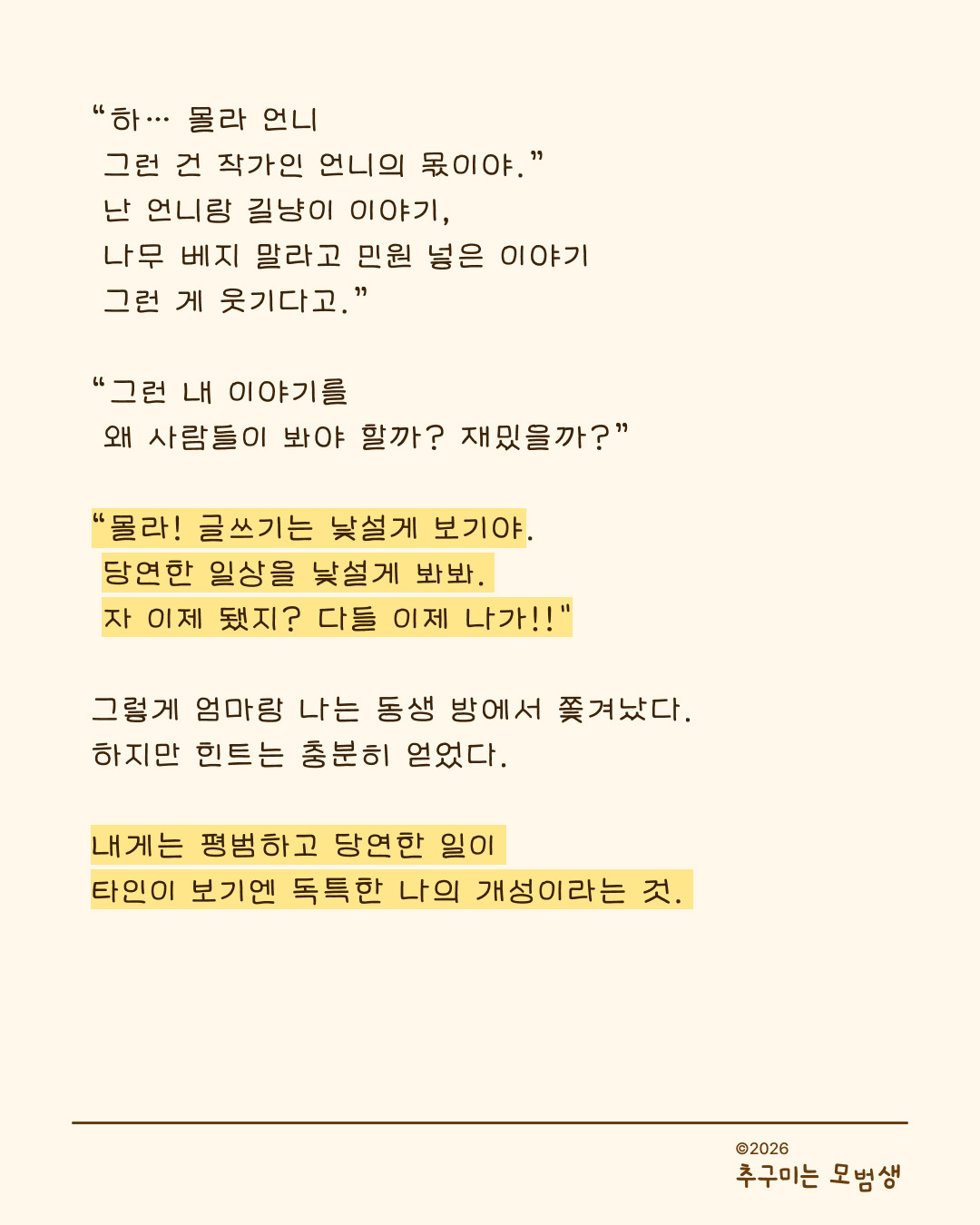 “하… 몰라 언니
그런 건 작가인 언니의 몫이야.”
난 언니랑 길냥이 이야기,
나무 베지 말라고 민원 넣은 이야기
그런 게 웃기다고.”

“그런 내 이야기를
왜 사람들이 봐야 할까? 재밌을까?”

“몰라! 글쓰기는 낯설게 보기야.
당연한 일상을 낯설게 봐봐.
자 이제 됐지? 다들 이제 나가!!"

그렇게 엄마랑 나는 동생 방에서 쫓겨났다.
하지만 힌트는 충분히 얻었다.

내게는 평범하고 당연한 일이
타인이 보기엔 독특한 나의 개성이라는 것.

©2026
추구미는 모범생